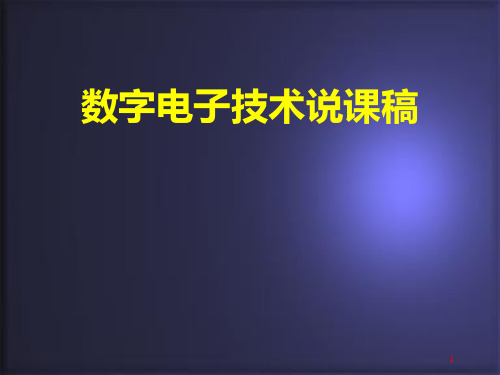 数字电子技术说课稿

1